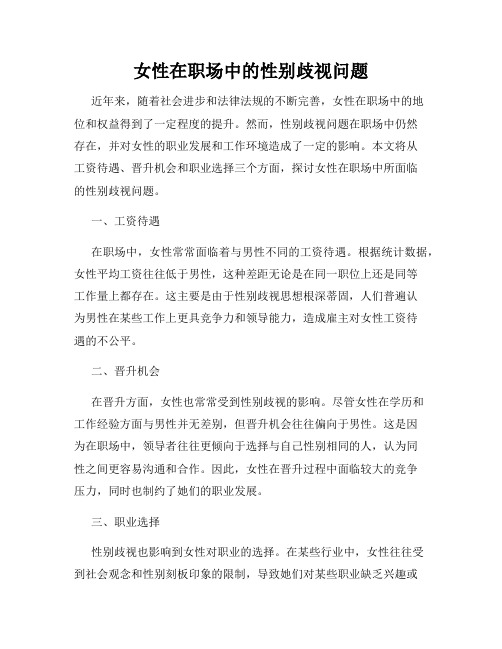 女性在职场中的性别歧视问题

近年来，随着社会进步和法律法规的不断完善，女性在职场中的地位和权益得到了一定程度的提升。然而，性别歧视问题在职场中仍然存在，并对女性的职业发展和工作环境造成了一定的影响。本文将从工资待遇、晋升机会和职业选择三个方面，探讨女性在职场中所面临的性别歧视问题。

一、工资待遇

在职场中，女性常常面临着与男性不同的工资待遇。根据统计数据，女性平均工资往往低于男性，这种差距无论是在同一职位上还是同等工作量上都存在。这主要是由于性别歧视思想根深蒂固，人们普遍认为男性在某些工作上更具竞争力和领导能力，造成雇主对女性工资待遇的不公平。

二、晋升机会

在晋升方面，女性也常常受到性别歧视的影响。尽管女性在学历和工作经验方面与男性并无差别，但晋升机会往往偏向于男性。这是因为在职场中，领导者往往更倾向于选择与自己性别相同的人，认为同性之间更容易沟通和合作。因此，女性在晋升过程中面临较大的竞争压力，同时也制约了她们的职业发展。

三、职业选择

性别歧视也影响到女性对职业的选择。在某些行业中，女性往往受到社会观念和性别刻板印象的限制，导致她们对某些职业缺乏兴趣或